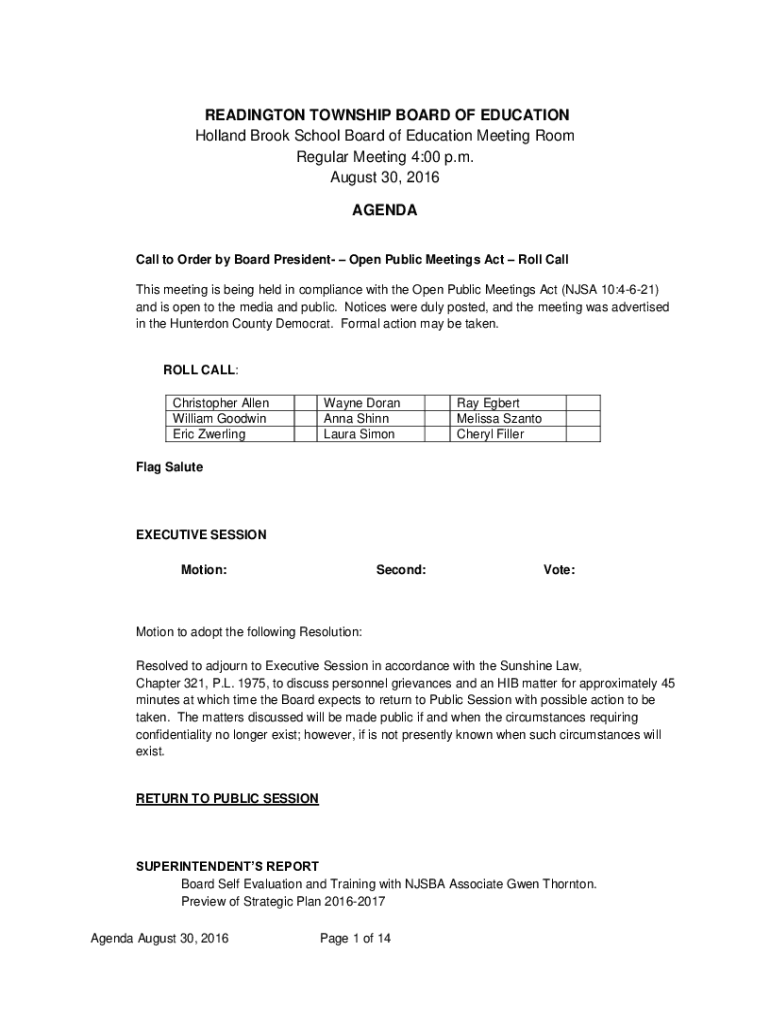 READINGTON TOWNSHIP BOARD OF EDUCATION
Holland Brook School Board of Education Meeting Room
Regular Meeting 4:00 p.m.
August 30, 2016

AGENDA

Call to Order by Board President- – Open Public Meetings Act – Roll Call

This meeting is being held in compliance with the Open Public Meetings Act (NJSA 10:4-6-21) and is open to the media and public. Notices were duly posted, and the meeting was advertised in the Hunterdon County Democrat. Formal action may be taken.

ROLL CALL:

| Christopher Allen | | Wayne Doran | | Ray Egbert | |
|---|---|---|---|---|---|
| William Goodwin | | Anna Shinn | | Melissa Szanto | |
| Eric Zwerling | | Laura Simon | | Cheryl Filler | |

Flag Salute

EXECUTIVE SESSION

Motion: Second: Vote:

Motion to adopt the following Resolution:

Resolved to adjourn to Executive Session in accordance with the Sunshine Law, Chapter 321, P.L. 1975, to discuss personnel grievances and an HIB matter for approximately 45 minutes at which time the Board expects to return to Public Session with possible action to be taken. The matters discussed will be made public if and when the circumstances requiring confidentiality no longer exist; however, if is not presently known when such circumstances will exist.

RETURN TO PUBLIC SESSION

SUPERINTENDENT'S REPORT
Board Self Evaluation and Training with NJSBA Associate Gwen Thornton.
Preview of Strategic Plan 2016-2017

Agenda August 30, 2016 Page 1 of 14